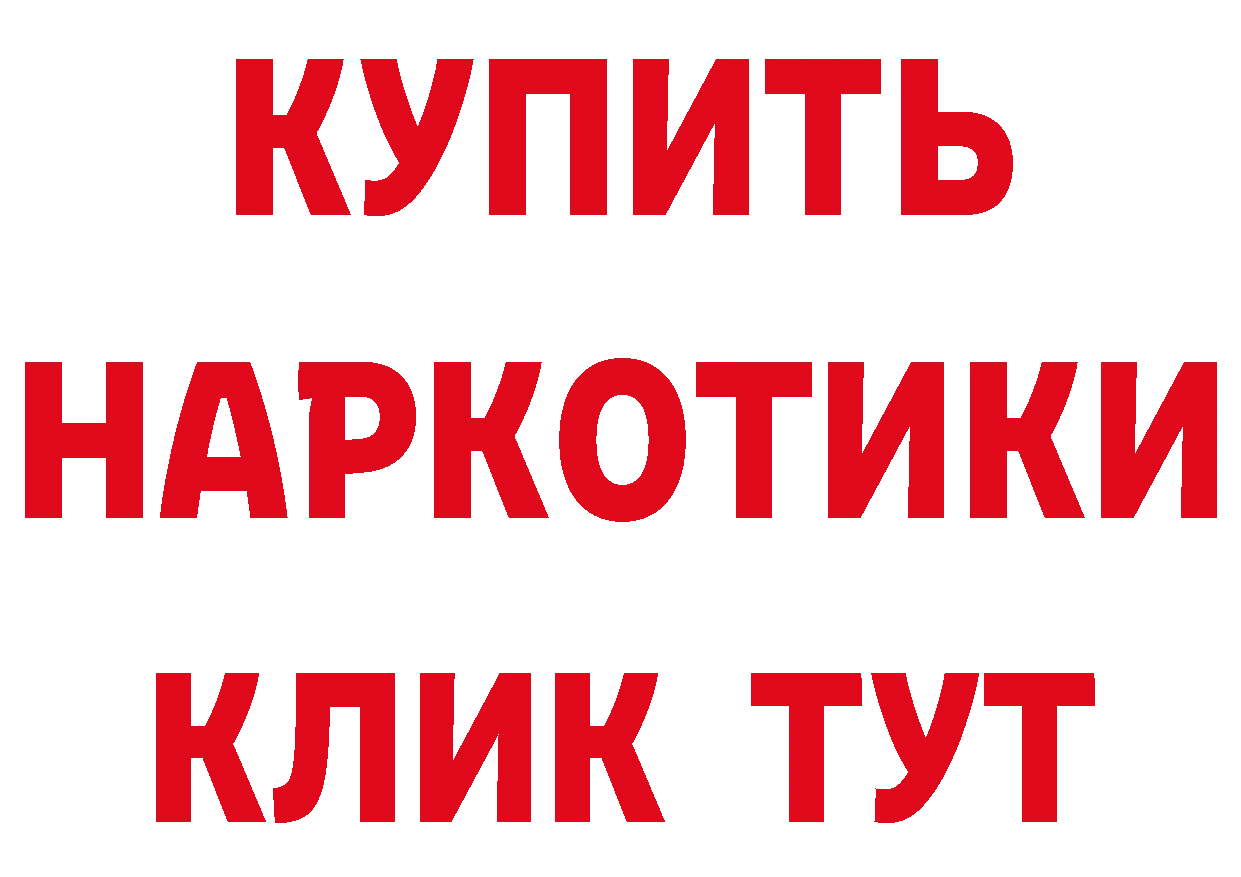 КУПИТЬ
НАРКОТИКИ
КЛИК ТУТ